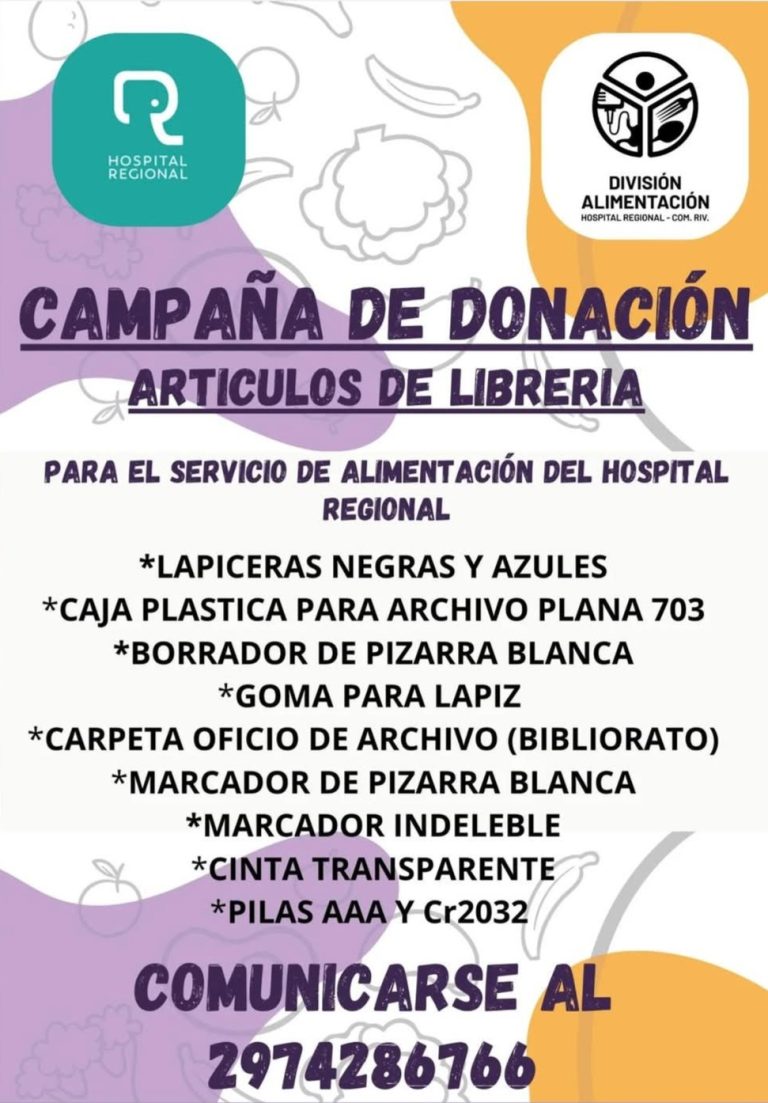 HOSPITAL REGIONAL

DIVISIÓN ALIMENTACIÓN
HOSPITAL REGIONAL - COM. RIV.

CAMPAÑA DE DONACIÓN
ARTICULOS DE LIBRERIA

PARA EL SERVICIO DE ALIMENTACIÓN DEL HOSPITAL REGIONAL

*LAPICERAS NEGRAS Y AZULES
*CAJA PLASTICA PARA ARCHIVO PLANA 703
*BORRADOR DE PIZARRA BLANCA
*GOMA PARA LAPIZ
*CARPETA OFICIO DE ARCHIVO (BIBLIORATO)
*MARCADOR DE PIZARRA BLANCA
*MARCADOR INDELEBLE
*CINTA TRANSPARENTE
*PILAS AAA Y Cr2032

COMUNICARSE AL
2974286766